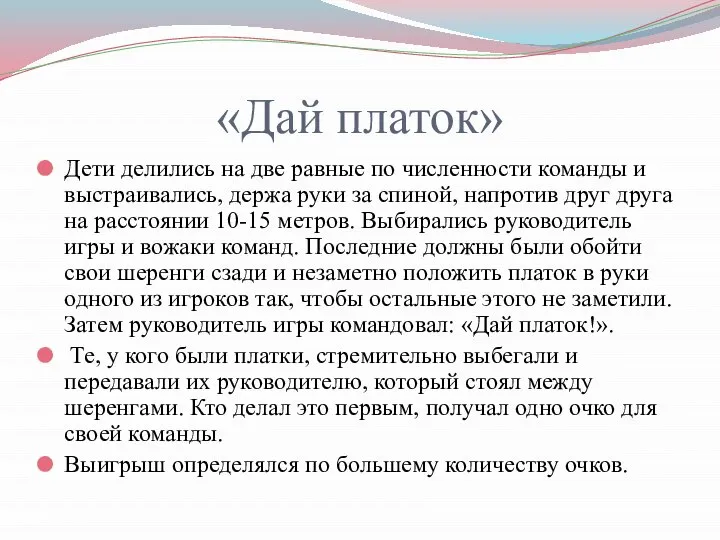 «Дай платок»

Дети делились на две равные по численности команды и выстраивались, держа руки за спиной, напротив друг друга на расстоянии 10-15 метров. Выбирались руководитель игры и вожаки команд. Последние должны были обойти свои шеренги сзади и незаметно положить платок в руки одного из игроков так, чтобы остальные этого не заметили. Затем руководитель игры командовал: «Дай платок!».

Те, у кого были платки, стремительно выбегали и передавали их руководителю, который стоял между шеренгами. Кто делал это первым, получал одно очко для своей команды.

Выигрыш определялся по большему количеству очков.